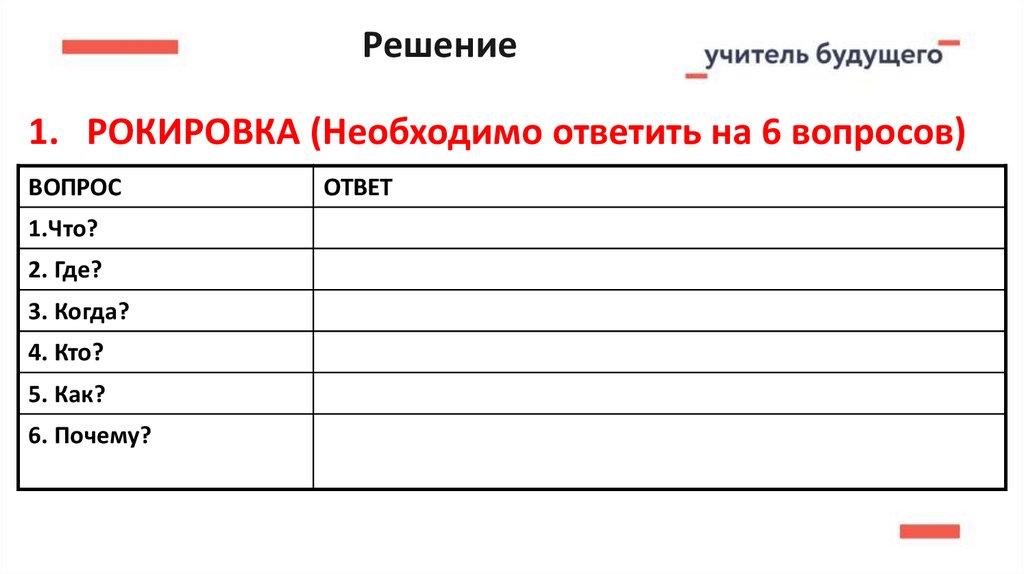 Решение

учитель будущего

1. РОКИРОВКА (Необходимо ответить на 6 вопросов)

| ВОПРОС | ОТВЕТ |
|---|---|
| 1.Что? | |
| 2. Где? | |
| 3. Когда? | |
| 4. Кто? | |
| 5. Как? | |
| 6. Почему? | |